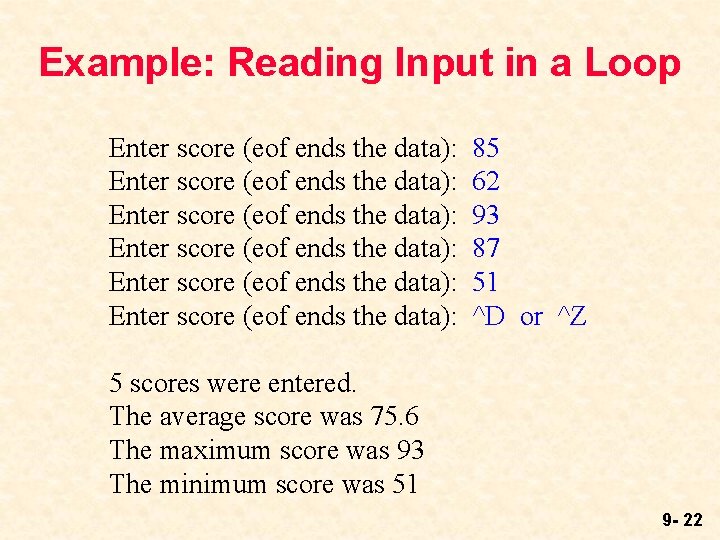 Example: Reading Input in a Loop

Enter score (eof ends the data): 85
Enter score (eof ends the data): 62
Enter score (eof ends the data): 93
Enter score (eof ends the data): 87
Enter score (eof ends the data): 51
Enter score (eof ends the data): ^D or ^Z

5 scores were entered.
The average score was 75.6
The maximum score was 93
The minimum score was 51

9- 22